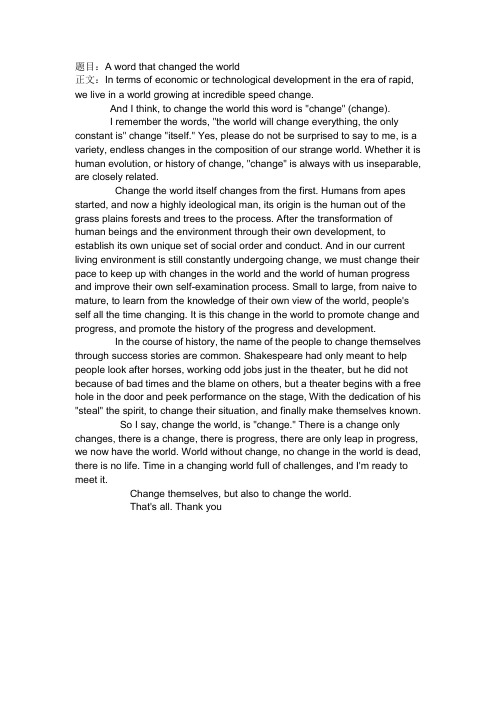 题目：A word that changed the world
正文：In terms of economic or technological development in the era of rapid, we live in a world growing at incredible speed change.

And I think, to change the world this word is "change" (change).

I remember the words, "the world will change everything, the only constant is" change "itself." Yes, please do not be surprised to say to me, is a variety, endless changes in the composition of our strange world. Whether it is human evolution, or history of change, "change" is always with us inseparable, are closely related.

Change the world itself changes from the first. Humans from apes started, and now a highly ideological man, its origin is the human out of the grass plains forests and trees to the process. After the transformation of human beings and the environment through their own development, to establish its own unique set of social order and conduct. And in our current living environment is still constantly undergoing change, we must change their pace to keep up with changes in the world and the world of human progress and improve their own self-examination process. Small to large, from naive to mature, to learn from the knowledge of their own view of the world, people's self all the time changing. It is this change in the world to promote change and progress, and promote the history of the progress and development.

In the course of history, the name of the people to change themselves through success stories are common. Shakespeare had only meant to help people look after horses, working odd jobs just in the theater, but he did not because of bad times and the blame on others, but a theater begins with a free hole in the door and peek performance on the stage, With the dedication of his "steal" the spirit, to change their situation, and finally make themselves known.

So I say, change the world, is "change." There is a change only changes, there is a change, there is progress, there are only leap in progress, we now have the world. World without change, no change in the world is dead, there is no life. Time in a changing world full of challenges, and I'm ready to meet it.

Change themselves, but also to change the world.

That's all. Thank you